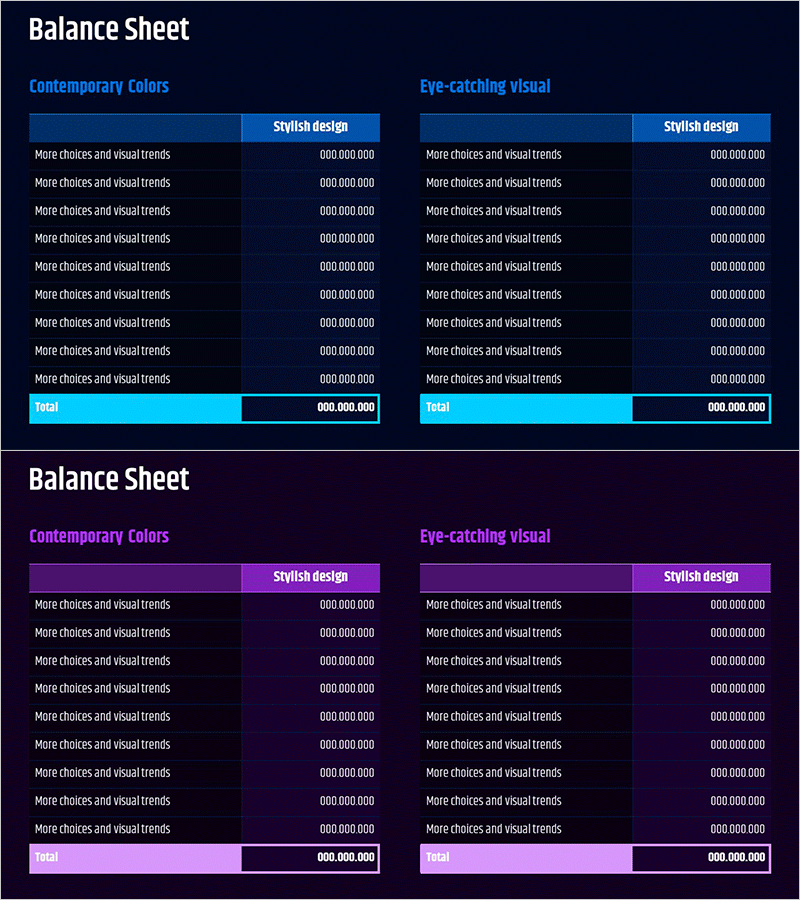 Balance Sheet

Contemporary Colors

| | Stylish design |
|---|---|
| More choices and visual trends | 000.000.000 |
| More choices and visual trends | 000.000.000 |
| More choices and visual trends | 000.000.000 |
| More choices and visual trends | 000.000.000 |
| More choices and visual trends | 000.000.000 |
| More choices and visual trends | 000.000.000 |
| More choices and visual trends | 000.000.000 |
| More choices and visual trends | 000.000.000 |
| More choices and visual trends | 000.000.000 |
| Total | 000.000.000 |

Eye-catching visual

| | Stylish design |
|---|---|
| More choices and visual trends | 000.000.000 |
| More choices and visual trends | 000.000.000 |
| More choices and visual trends | 000.000.000 |
| More choices and visual trends | 000.000.000 |
| More choices and visual trends | 000.000.000 |
| More choices and visual trends | 000.000.000 |
| More choices and visual trends | 000.000.000 |
| More choices and visual trends | 000.000.000 |
| More choices and visual trends | 000.000.000 |
| Total | 000.000.000 |

Balance Sheet

Contemporary Colors

| | Stylish design |
|---|---|
| More choices and visual trends | 000.000.000 |
| More choices and visual trends | 000.000.000 |
| More choices and visual trends | 000.000.000 |
| More choices and visual trends | 000.000.000 |
| More choices and visual trends | 000.000.000 |
| More choices and visual trends | 000.000.000 |
| More choices and visual trends | 000.000.000 |
| More choices and visual trends | 000.000.000 |
| More choices and visual trends | 000.000.000 |
| Total | 000.000.000 |

Eye-catching visual

| | Stylish design |
|---|---|
| More choices and visual trends | 000.000.000 |
| More choices and visual trends | 000.000.000 |
| More choices and visual trends | 000.000.000 |
| More choices and visual trends | 000.000.000 |
| More choices and visual trends | 000.000.000 |
| More choices and visual trends | 000.000.000 |
| More choices and visual trends | 000.000.000 |
| More choices and visual trends | 000.000.000 |
| More choices and visual trends | 000.000.000 |
| Total | 000.000.000 |